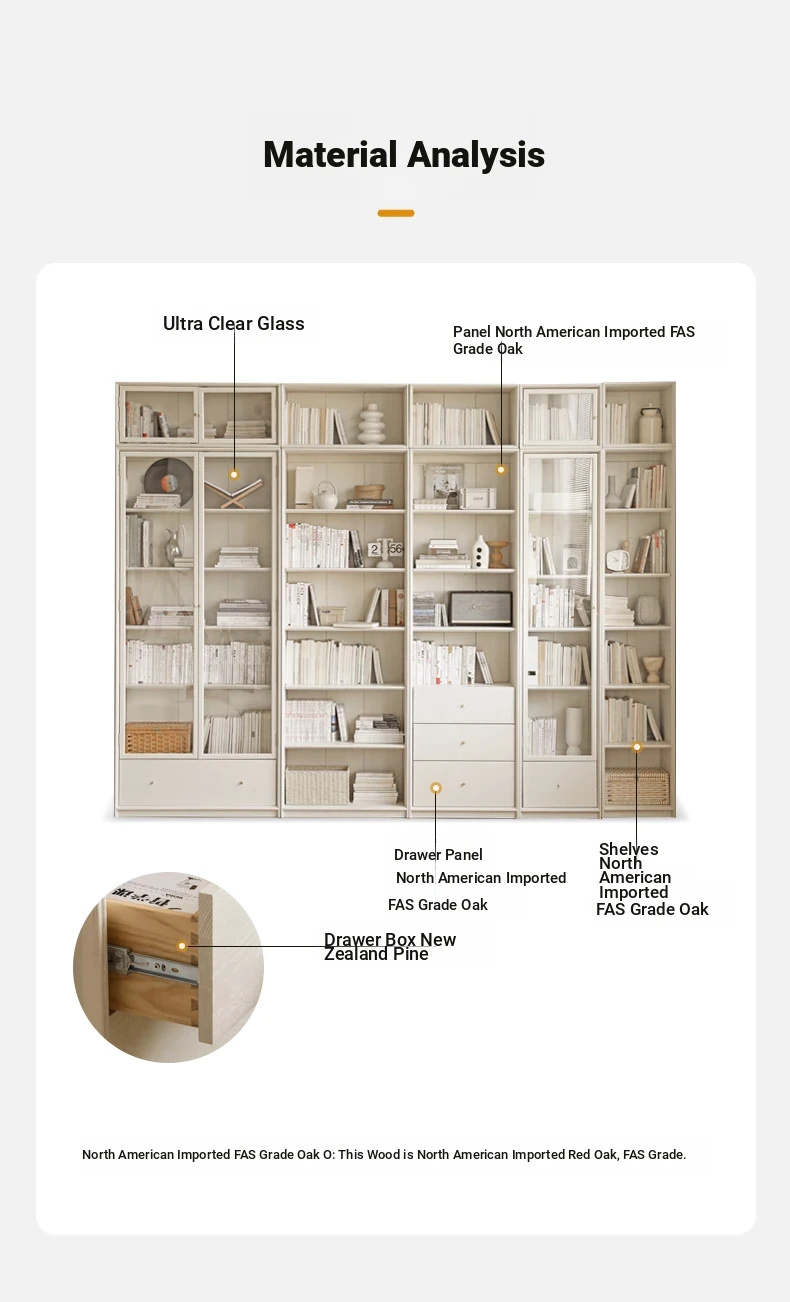 Material Analysis

Ultra Clear Glass

Panel North American Imported FAS Grade Oak

Drawer Panel
North American Imported
FAS Grade Oak

Shelves
North
American
Imported
FAS Grade Oak

Drawer Box New Zealand Pine

North American Imported FAS Grade Oak O: This Wood is North American Imported Red Oak, FAS Grade.